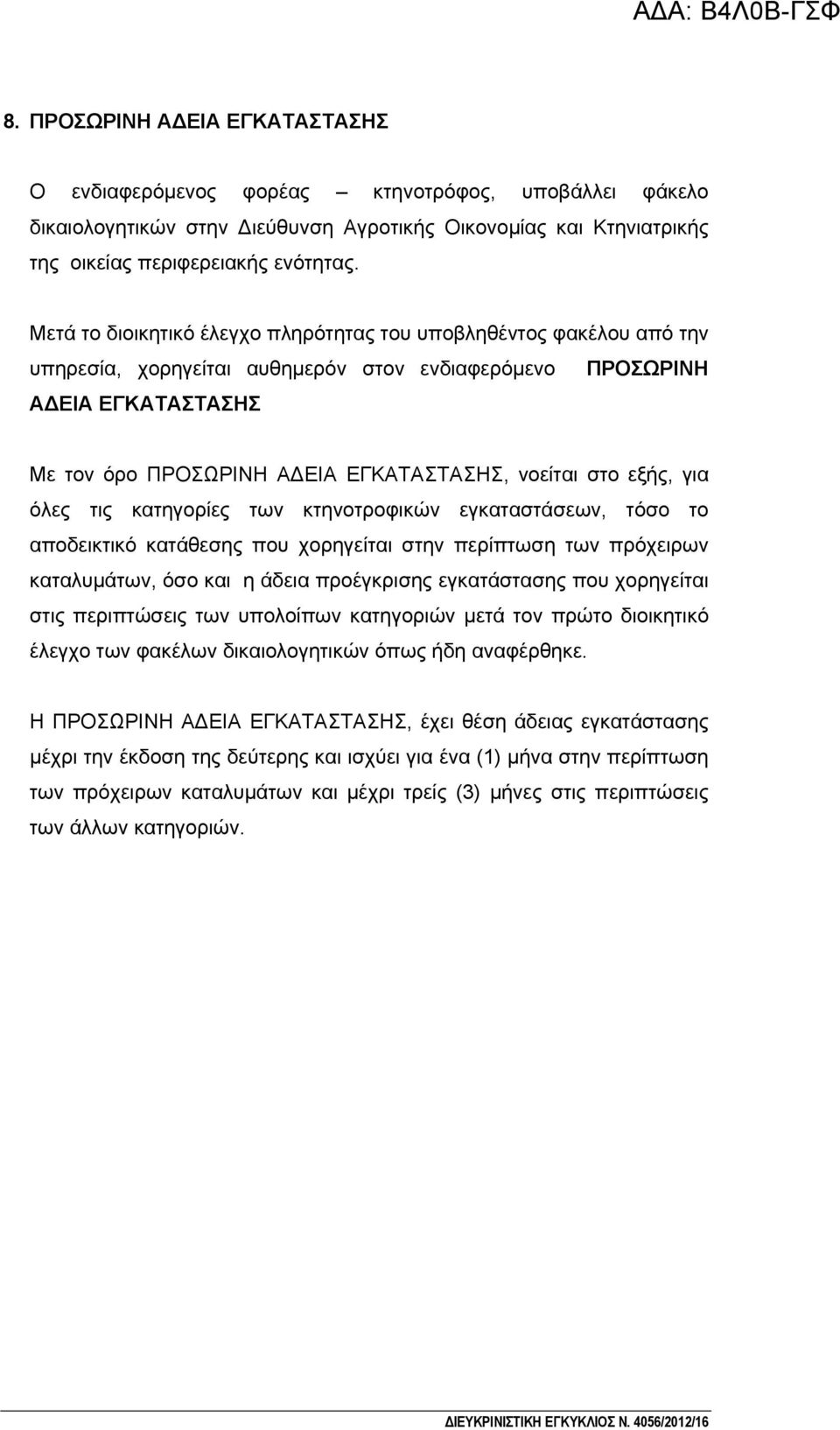 ΑΔΑ: Β4Λ0Β-ΓΣΦ

8. ΠΡΟΣΩΡΙΝΗ ΑΔΕΙΑ ΕΓΚΑΤΑΣΤΑΣΗΣ

Ο ενδιαφερόμενος φορέας – κτηνοτρόφος, υποβάλλει φάκελο δικαιολογητικών στην Διεύθυνση Αγροτικής Οικονομίας και Κτηνιατρικής της οικείας περιφερειακής ενότητας.

Μετά το διοικητικό έλεγχο πληρότητας του υποβληθέντος φακέλου από την υπηρεσία, χορηγείται αυθημερόν στον ενδιαφερόμενο ΠΡΟΣΩΡΙΝΗ ΑΔΕΙΑ ΕΓΚΑΤΑΣΤΑΣΗΣ

Με τον όρο ΠΡΟΣΩΡΙΝΗ ΑΔΕΙΑ ΕΓΚΑΤΑΣΤΑΣΗΣ, νοείται στο εξής, για όλες τις κατηγορίες των κτηνοτροφικών εγκαταστάσεων, τόσο το αποδεικτικό κατάθεσης που χορηγείται στην περίπτωση των πρόχειρων καταλυμάτων, όσο και η άδεια προέγκρισης εγκατάστασης που χορηγείται στις περιπτώσεις των υπολοίπων κατηγοριών μετά τον πρώτο διοικητικό έλεγχο των φακέλων δικαιολογητικών όπως ήδη αναφέρθηκε.

Η ΠΡΟΣΩΡΙΝΗ ΑΔΕΙΑ ΕΓΚΑΤΑΣΤΑΣΗΣ, έχει θέση άδειας εγκατάστασης μέχρι την έκδοση της δεύτερης και ισχύει για ένα (1) μήνα στην περίπτωση των πρόχειρων καταλυμάτων και μέχρι τρείς (3) μήνες στις περιπτώσεις των άλλων κατηγοριών.

ΔΙΕΥΚΡΙΝΙΣΤΙΚΗ ΕΓΚΥΚΛΙΟΣ Ν. 4056/2012/16